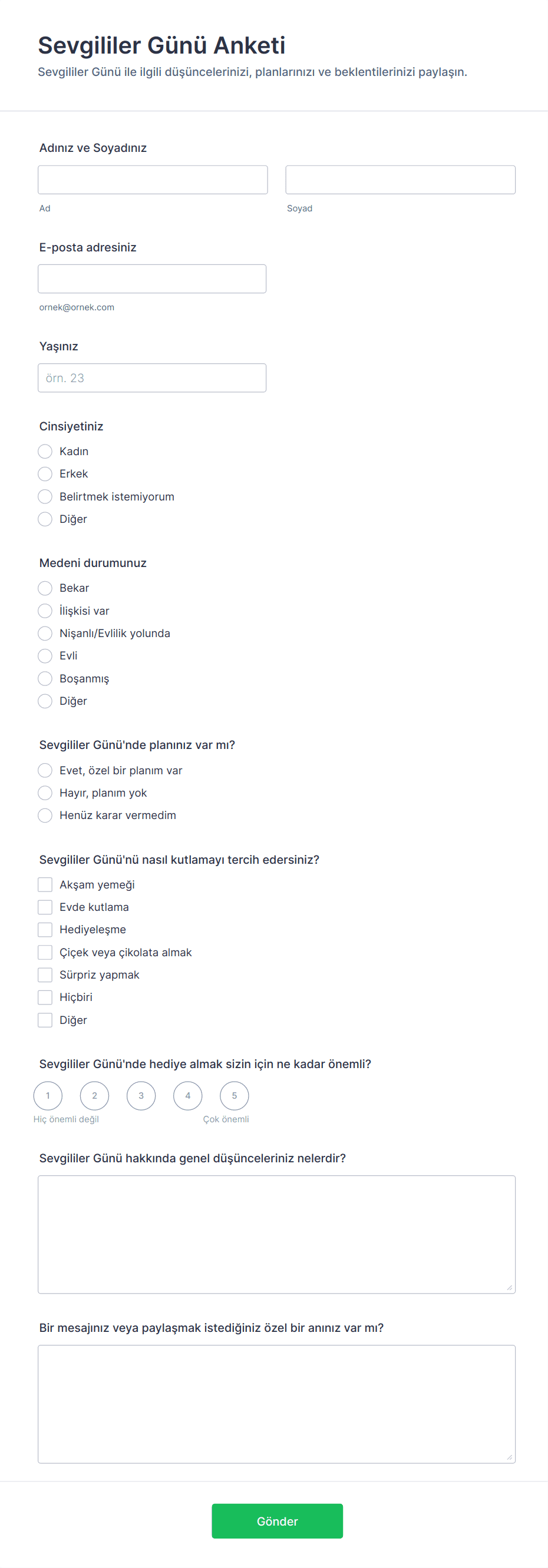 Sevgililer Günü Anketi

Sevgililer Günü ile ilgili düşüncelerinizi, planlarınızı ve beklentilerinizi paylaşın.

Adınız ve Soyadınız

Ad

Soyad

E-posta adresiniz

ornek@ornek.com

Yaşınız

örn. 23

Cinsiyetiniz

Kadın
Erkek
Belirtmek istemiyorum
Diğer

Medeni durumunuz

Bekar
İlişkisi var
Nişanlı/Evlilik yolunda
Evli
Boşanmış
Diğer

Sevgililer Günü'nde planınız var mı?

Evet, özel bir planım var
Hayır, planım yok
Henüz karar vermedim

Sevgililer Günü'nü nasıl kutlamayı tercih edersiniz?

Akşam yemeği
Evde kutlama
Hediyeleşme
Çiçek veya çikolata almak
Sürpriz yapmak
Hiçbiri
Diğer

Sevgililer Günü'nde hediye almak sizin için ne kadar önemli?

1 2 3 4 5

Hiç önemli değil

Çok önemli

Sevgililer Günü hakkında genel düşünceleriniz nelerdir?

Bir mesajınız veya paylaşmak istediğiniz özel bir anınız var mı?

Gönder